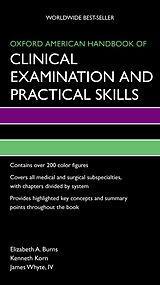 WORLDWIDE BEST-SELLER

OXFORD AMERICAN HANDBOOK OF

CLINICAL EXAMINATION AND PRACTICAL SKILLS

Contains over 200 color figures

Covers all medical and surgical subspecialties, with chapters divided by system

Provides highlighted key concepts and summary points throughout the book

Elizabeth A. Burns
Kenneth Korn
James Whyte, IV